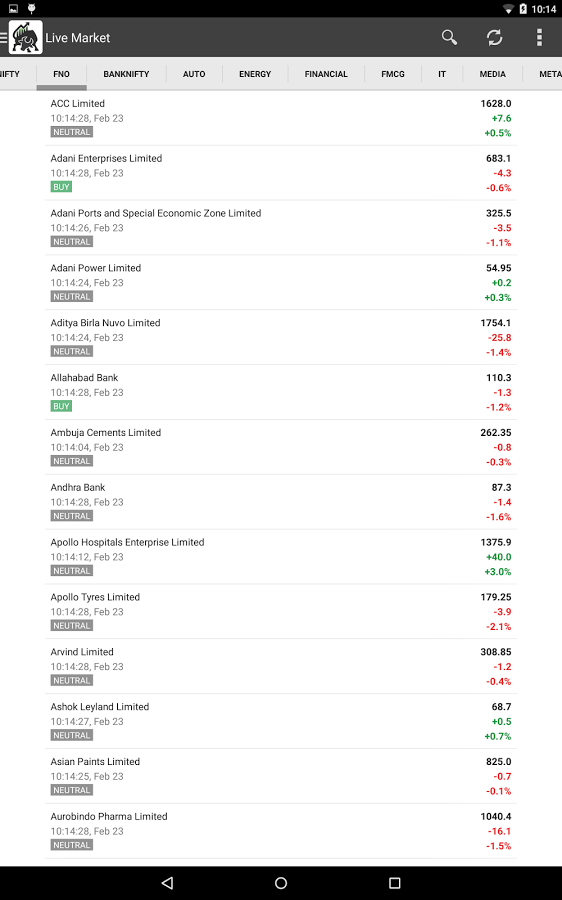 10:14

Live Market

IFTY FNO BANKNIFTY AUTO ENERGY FINANCIAL FMCG IT MEDIA META

ACC Limited
10:14:28, Feb 23
NEUTRAL
1628.0
+7.6
+0.5%

Adani Enterprises Limited
10:14:28, Feb 23
BUY
683.1
-4.3
-0.6%

Adani Ports and Special Economic Zone Limited
10:14:26, Feb 23
NEUTRAL
325.5
-3.5
-1.1%

Adani Power Limited
10:14:24, Feb 23
NEUTRAL
54.95
+0.2
+0.3%

Aditya Birla Nuvo Limited
10:14:24, Feb 23
NEUTRAL
1754.1
-25.8
-1.4%

Allahabad Bank
10:14:28, Feb 23
BUY
110.3
-1.3
-1.2%

Ambuja Cements Limited
10:14:04, Feb 23
NEUTRAL
262.35
-0.8
-0.3%

Andhra Bank
10:14:28, Feb 23
NEUTRAL
87.3
-1.4
-1.6%

Apollo Hospitals Enterprise Limited
10:14:12, Feb 23
NEUTRAL
1375.9
+40.0
+3.0%

Apollo Tyres Limited
10:14:28, Feb 23
NEUTRAL
179.25
-3.9
-2.1%

Arvind Limited
10:14:28, Feb 23
NEUTRAL
308.85
-1.2
-0.4%

Ashok Leyland Limited
10:14:27, Feb 23
NEUTRAL
68.7
+0.5
+0.7%

Asian Paints Limited
10:14:25, Feb 23
NEUTRAL
825.0
-0.7
-0.1%

Aurobindo Pharma Limited
10:14:28, Feb 23
NEUTRAL
1040.4
-16.1
-1.5%